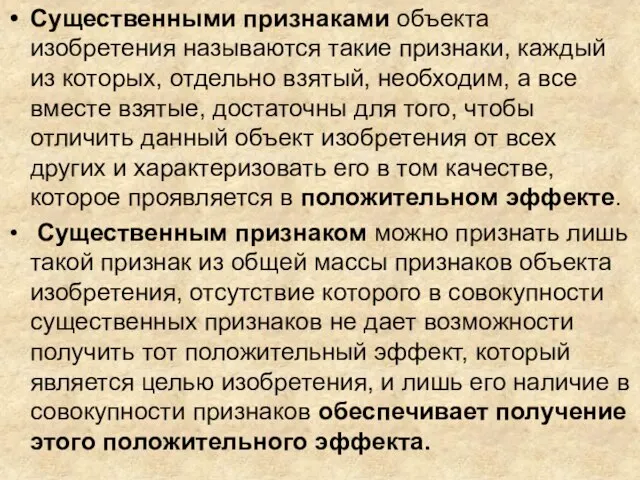 • Существенными признаками объекта изобретения называются такие признаки, каждый из которых, отдельно взятый, необходим, а все вместе взятые, достаточны для того, чтобы отличить данный объект изобретения от всех других и характеризовать его в том качестве, которое проявляется в положительном эффекте.

• Существенным признаком можно признать лишь такой признак из общей массы признаков объекта изобретения, отсутствие которого в совокупности существенных признаков не дает возможности получить тот положительный эффект, который является целью изобретения, и лишь его наличие в совокупности признаков обеспечивает получение этого положительного эффекта.